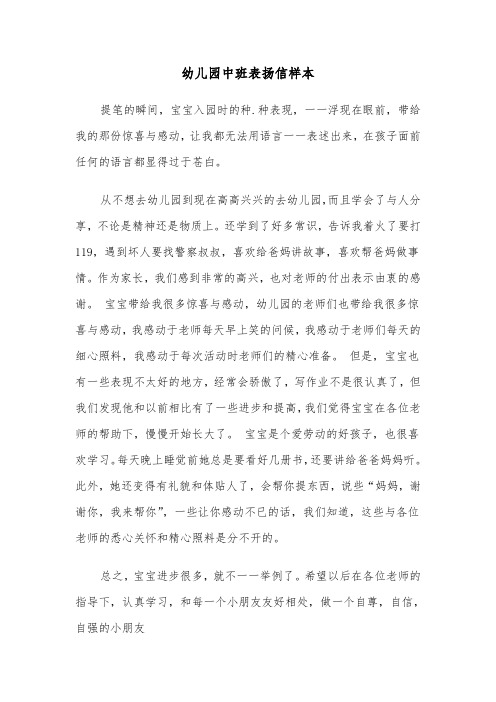 幼儿园中班表扬信样本

提笔的瞬间，宝宝入园时的种.种表现，一一浮现在眼前，带给我的那份惊喜与感动，让我都无法用语言一一表述出来，在孩子面前任何的语言都显得过于苍白。

从不想去幼儿园到现在高高兴兴的去幼儿园,而且学会了与人分享，不论是精神还是物质上。还学到了好多常识，告诉我着火了要打119，遇到坏人要找警察叔叔，喜欢给爸妈讲故事，喜欢帮爸妈做事情。作为家长，我们感到非常的高兴，也对老师的付出表示由衷的感谢。 宝宝带给我很多惊喜与感动，幼儿园的老师们也带给我很多惊喜与感动，我感动于老师每天早上笑的问候，我感动于老师们每天的细心照料，我感动于每次活动时老师们的精心准备。 但是，宝宝也有一些表现不太好的地方，经常会骄傲了，写作业不是很认真了，但我们发现他和以前相比有了一些进步和提高，我们觉得宝宝在各位老师的帮助下，慢慢开始长大了。 宝宝是个爱劳动的好孩子，也很喜欢学习。每天晚上睡觉前她总是要看好几册书，还要讲给爸爸妈妈听。此外，她还变得有礼貌和体贴人了，会帮你提东西，说些“妈妈，谢谢你，我来帮你”，一些让你感动不已的话，我们知道，这些与各位老师的悉心关怀和精心照料是分不开的。

总之，宝宝进步很多，就不一一举例了。希望以后在各位老师的指导下，认真学习，和每一个小朋友友好相处，做一个自尊，自信，自强的小朋友